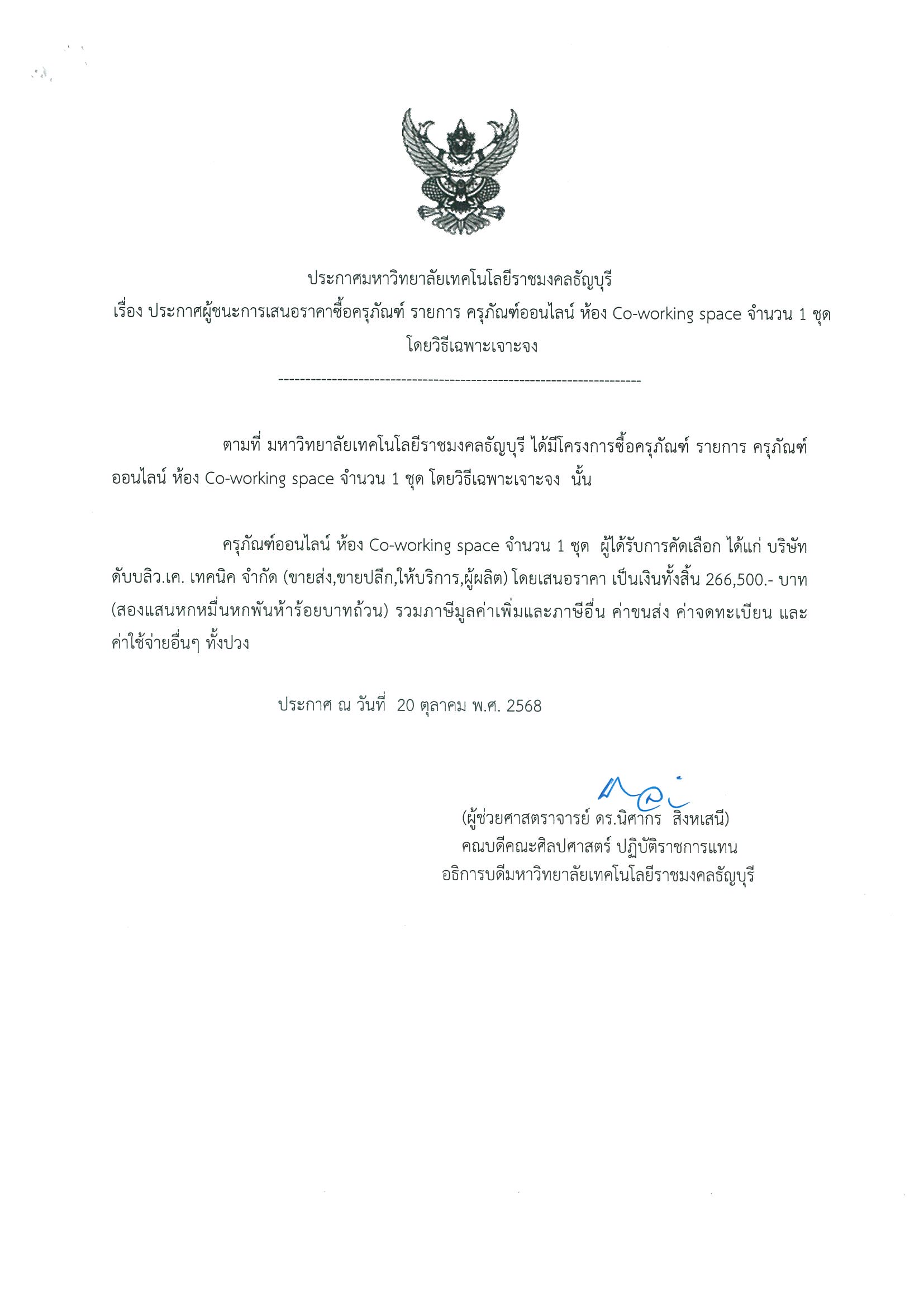 ประกาศมหาวิทยาลัยเทคโนโลยีราชมงคลธัญบุรี
เรื่อง ประกาศผู้ชนะการเสนอราคาซื้อครุภัณฑ์ รายการ ครุภัณฑ์ออนไลน์ ห้อง Co-working space จำนวน 1 ชุด โดยวิธีเฉพาะเจาะจง

--------------------------------------------------------------------

ตามที่ มหาวิทยาลัยเทคโนโลยีราชมงคลธัญบุรี ได้มีโครงการซื้อครุภัณฑ์ รายการ ครุภัณฑ์ออนไลน์ ห้อง Co-working space จำนวน 1 ชุด โดยวิธีเฉพาะเจาะจง นั้น

ครุภัณฑ์ออนไลน์ ห้อง Co-working space จำนวน 1 ชุด ผู้ได้รับการคัดเลือก ได้แก่ บริษัท ดับบลิว.เค. เทคนิค จำกัด (ขายส่ง,ขายปลีก,ให้บริการ,ผู้ผลิต) โดยเสนอราคา เป็นเงินทั้งสิ้น 266,500.- บาท (สองแสนหกหมื่นหกพันห้าร้อยบาทถ้วน) รวมภาษีมูลค่าเพิ่มและภาษีอื่น ค่าขนส่ง ค่าจดทะเบียน และค่าใช้จ่ายอื่นๆ ทั้งปวง

ประกาศ ณ วันที่ 20 ตุลาคม พ.ศ. 2568

(ผู้ช่วยศาสตราจารย์ ดร.นิศากร สิงหเสนี)
คณบดีคณะศิลปศาสตร์ ปฏิบัติราชการแทน
อธิการบดีมหาวิทยาลัยเทคโนโลยีราชมงคลธัญบุรี